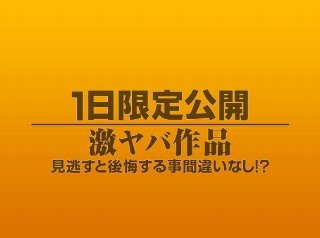 1日限定公開

激ヤバ作品

見逃すと後悔する事間違いなし!?